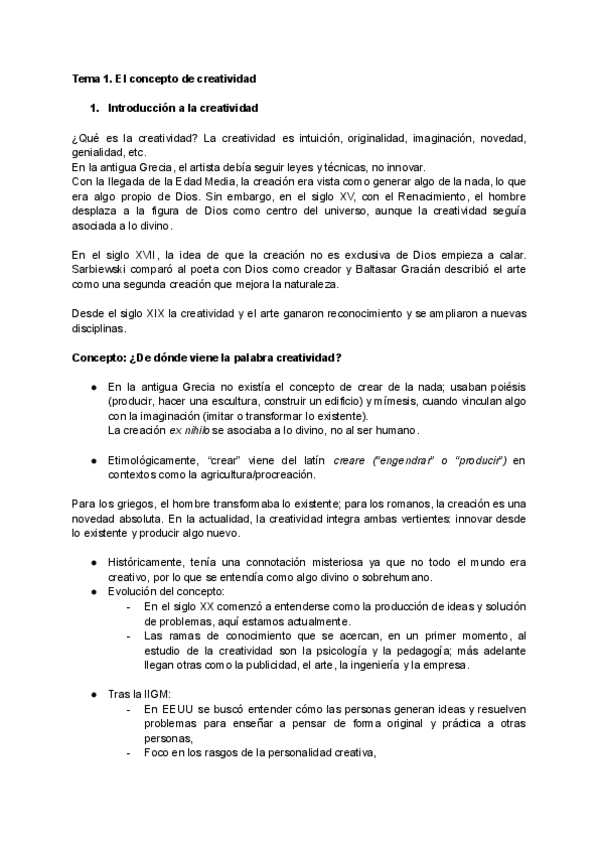 Tema 1. El concepto de creatividad

1. Introducción a la creatividad

¿Qué es la creatividad? La creatividad es intuición, originalidad, imaginación, novedad, genialidad, etc.
En la antigua Grecia, el artista debía seguir leyes y técnicas, no innovar.
Con la llegada de la Edad Media, la creación era vista como generar algo de la nada, lo que era algo propio de Dios. Sin embargo, en el siglo XV, con el Renacimiento, el hombre desplaza a la figura de Dios como centro del universo, aunque la creatividad seguía asociada a lo divino.

En el siglo XVII, la idea de que la creación no es exclusiva de Dios empieza a calar. Sarbiewski comparó al poeta con Dios como creador y Baltasar Gracián describió el arte como una segunda creación que mejora la naturaleza.

Desde el siglo XIX la creatividad y el arte ganaron reconocimiento y se ampliaron a nuevas disciplinas.

Concepto: ¿De dónde viene la palabra creatividad?

● En la antigua Grecia no existía el concepto de crear de la nada; usaban poiésis (producir, hacer una escultura, construir un edificio) y mímesis, cuando vinculan algo con la imaginación (imitar o transformar lo existente).
La creación ex nihilo se asociaba a lo divino, no al ser humano.

● Etimológicamente, "crear" viene del latín creare ("engendrar" o "producir") en contextos como la agricultura/procreación.

Para los griegos, el hombre transformaba lo existente; para los romanos, la creación es una novedad absoluta. En la actualidad, la creatividad integra ambas vertientes: innovar desde lo existente y producir algo nuevo.

● Históricamente, tenía una connotación misteriosa ya que no todo el mundo era creativo, por lo que se entendía como algo divino o sobrehumano.
● Evolución del concepto:
- En el siglo XX comenzó a entenderse como la producción de ideas y solución de problemas, aquí estamos actualmente.
- Las ramas de conocimiento que se acercan, en un primer momento, al estudio de la creatividad son la psicología y la pedagogía; más adelante llegan otras como la publicidad, el arte, la ingeniería y la empresa.

● Tras la IIGM:
- En EEUU se buscó entender cómo las personas generan ideas y resuelven problemas para enseñar a pensar de forma original y práctica a otras personas,
- Foco en los rasgos de la personalidad creativa,